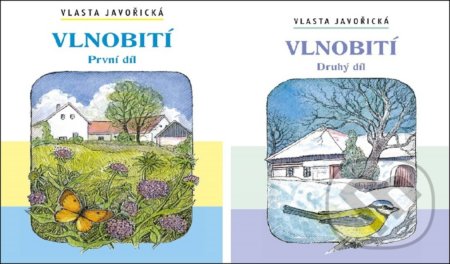 VLASTA JAVOŘICKÁ

VLNOBITÍ

První díl

VLASTA JAVOŘICKÁ

VLNOBITÍ

Druhý díl